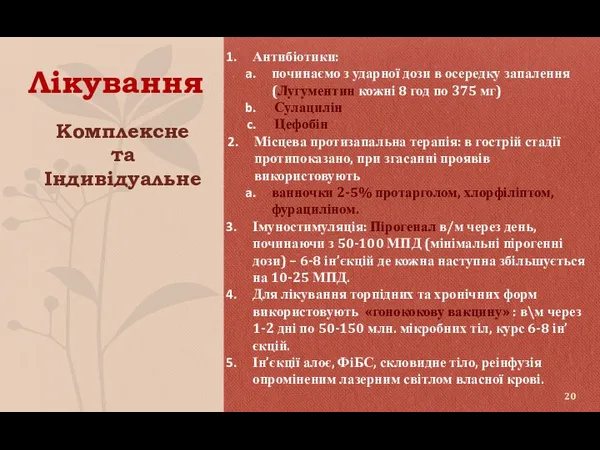 Лікування

Комплексне та Індивідуальне

1. Антибіотики:
a. починаємо з ударної дози в осередку запалення (Лугументин кожні 8 год по 375 мг)
b. Сулацилін
c. Цефобін
2. Місцева протизапальна терапія: в гострій стадії протипоказано, при згасанні проявів використовують
a. ванночки 2-5% протарголом, хлорфіліптом, фурациліном.
3. Імуностимуляція: Пірогенал в/м через день, починаючи з 50-100 МПД (мінімальні пірогенні дози) – 6-8 ін’єкцій де кожна наступна збільшується на 10-25 МПД.
4. Для лікування торпідних та хронічних форм використовують «гонококову вакцину» : в\м через 1-2 дні по 50-150 млн. мікробних тіл, курс 6-8 ін’єкцій.
5. Ін’єкції алоє, ФіБС, скловидне тіло, реінфузія опроміненим лазерним світлом власної крові.

20